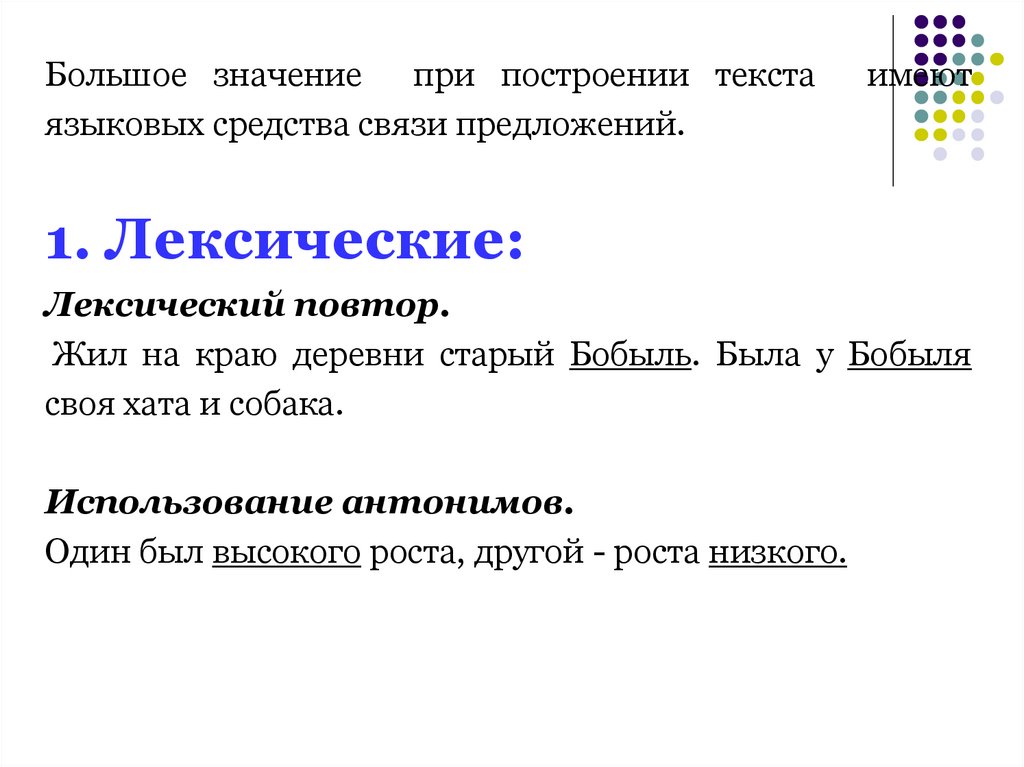 Большое значение при построении текста имеют языковых средства связи предложений.

1. Лексические:

Лексический повтор.

Жил на краю деревни старый Бобыль. Была у Бобыля своя хата и собака.

Использование антонимов.

Один был высокого роста, другой - роста низкого.